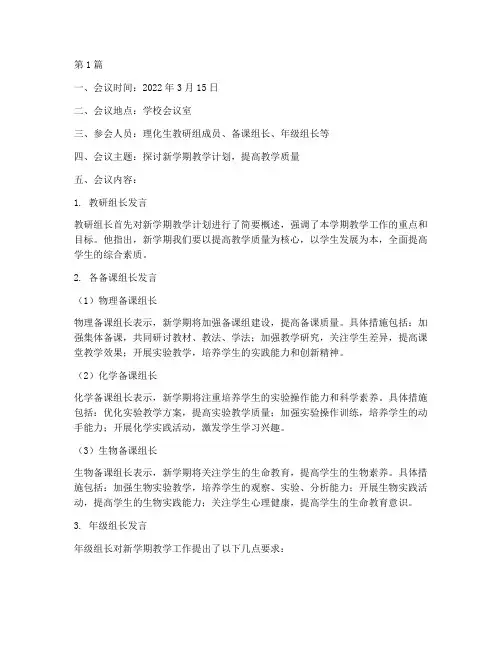 第1篇

一、会议时间：2022年3月15日

二、会议地点：学校会议室

三、参会人员：理化生教研组成员、备课组长、年级组长等

四、会议主题：探讨新学期教学计划，提高教学质量

五、会议内容：

1. 教研组长发言

教研组长首先对新学期教学计划进行了简要概述，强调了本学期教学工作的重点和目标。他指出，新学期我们要以提高教学质量为核心，以学生发展为本，全面提高学生的综合素质。

2. 各备课组长发言

（1）物理备课组长

物理备课组长表示，新学期将加强备课组建设，提高备课质量。具体措施包括：加强集体备课，共同研讨教材、教法、学法；加强教学研究，关注学生差异，提高课堂教学效果；开展实验教学，培养学生的实践能力和创新精神。

（2）化学备课组长

化学备课组长表示，新学期将注重培养学生的实验操作能力和科学素养。具体措施包括：优化实验教学方案，提高实验教学质量；加强实验操作训练，培养学生的动手能力；开展化学实践活动，激发学生学习兴趣。

（3）生物备课组长

生物备课组长表示，新学期将关注学生的生命教育，提高学生的生物素养。具体措施包括：加强生物实验教学，培养学生的观察、实验、分析能力；开展生物实践活动，提高学生的生物实践能力；关注学生心理健康，提高学生的生命教育意识。

3. 年级组长发言

年级组长对新学期教学工作提出了以下几点要求：